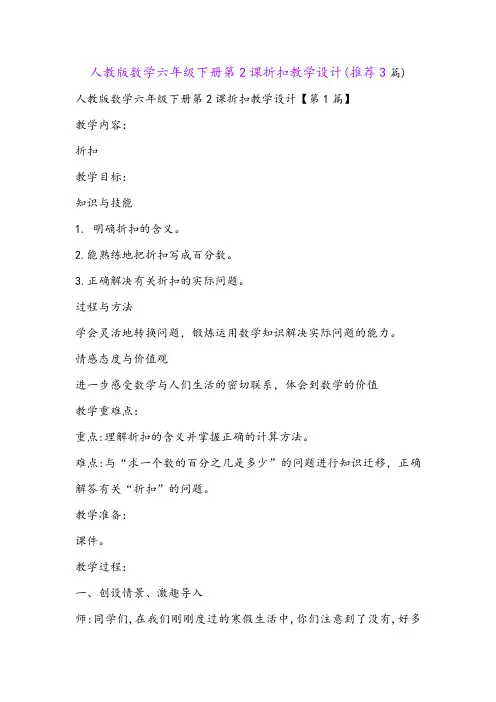 人教版数学六年级下册第2课折扣教学设计(推荐3篇)

人教版数学六年级下册第2课折扣教学设计【第1篇】

教学内容:

折扣

教学目标:

知识与技能

1. 明确折扣的含义。

2.能熟练地把折扣写成百分数。

3.正确解决有关折扣的实际问题。

过程与方法

学会灵活地转换问题，锻炼运用数学知识解决实际问题的能力。

情感态度与价值观

进一步感受数学与人们生活的密切联系，体会到数学的价值

教学重难点:

重点:理解折扣的含义并掌握正确的计算方法。

难点:与“求一个数的百分之几是多少”的问题进行知识迁移，正确解答有关“折扣”的问题。

教学准备:

课件。

教学过程:

一、创设情景、激趣导入

师:同学们,在我们刚刚度过的寒假生活中,你们注意到了没有,好多